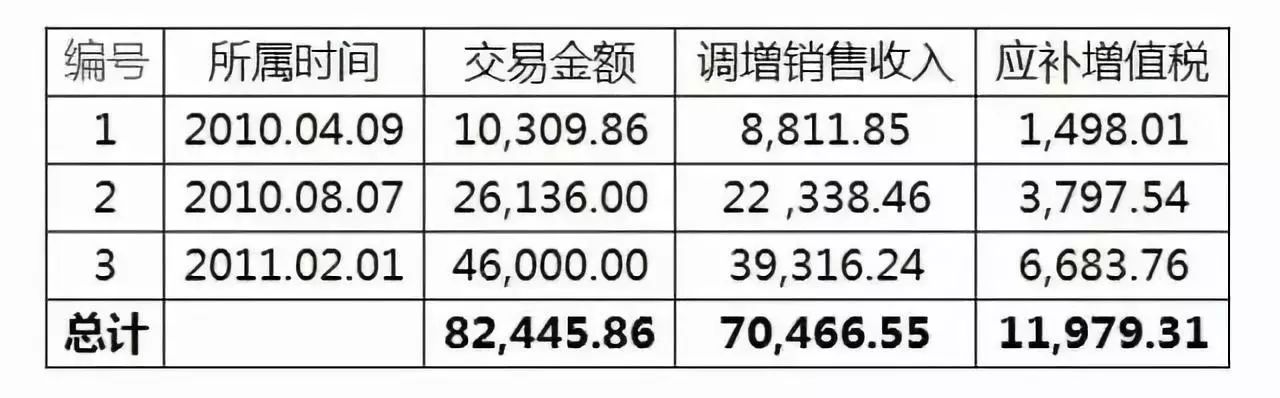 | 编号 | 所属时间 | 交易金额 | 调增销售收入 | 应补增值税 |
|---|---|---|---|---|
| 1 | 2010.04.09 | 10,309.86 | 8,811.85 | 1,498.01 |
| 2 | 2010.08.07 | 26,136.00 | 22 ,338.46 | 3,797.54 |
| 3 | 2011.02.01 | 46,000.00 | 39,316.24 | 6,683.76 |
| **总计** | | **82,445.86** | **70,466.55** | **11,979.31** |